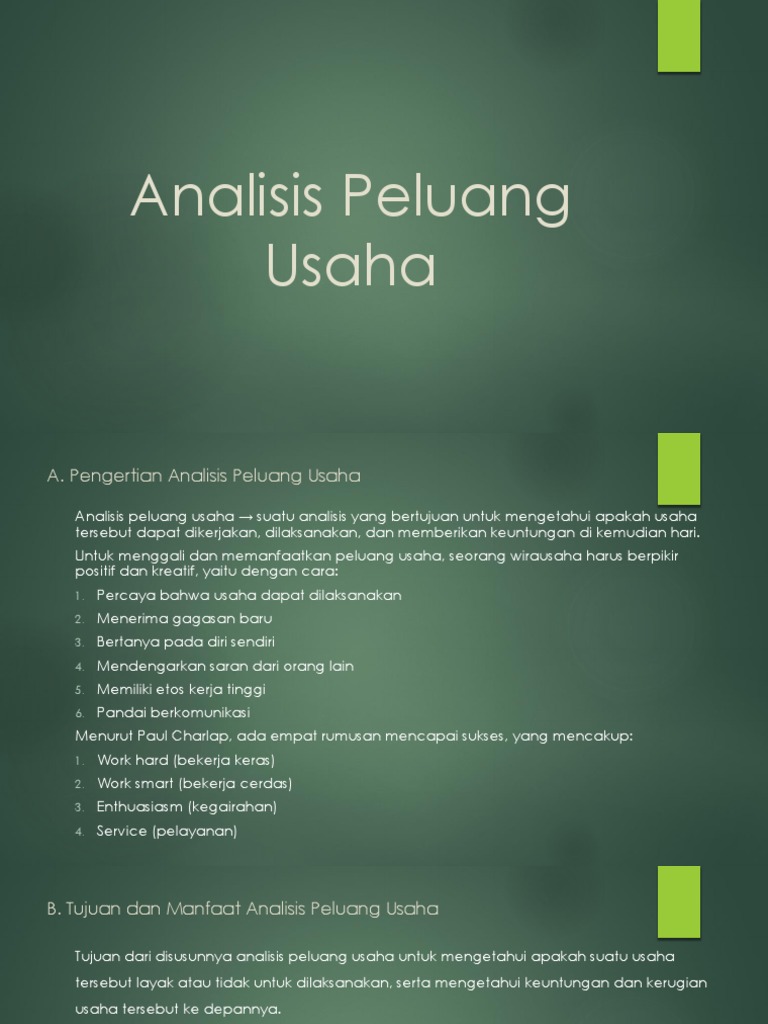 Analisis Peluang Usaha

A. Pengertian Analisis Peluang Usaha

Analisis peluang usaha → suatu analisis yang bertujuan untuk mengetahui apakah usaha tersebut dapat dikerjakan, dilaksanakan, dan memberikan keuntungan di kemudian hari.

Untuk menggali dan memanfaatkan peluang usaha, seorang wirausaha harus berpikir positif dan kreatif, yaitu dengan cara:

1. Percaya bahwa usaha dapat dilaksanakan
2. Menerima gagasan baru
3. Bertanya pada diri sendiri
4. Mendengarkan saran dari orang lain
5. Memiliki etos kerja tinggi
6. Pandai berkomunikasi

Menurut Paul Charlap, ada empat rumusan mencapai sukses, yang mencakup:

1. Work hard (bekerja keras)
2. Work smart (bekerja cerdas)
3. Enthuasiasm (kegairahan)
4. Service (pelayanan)

B. Tujuan dan Manfaat Analisis Peluang Usaha

Tujuan dari disusunnya analisis peluang usaha untuk mengetahui apakah suatu usaha tersebut layak atau tidak untuk dilaksanakan, serta mengetahui keuntungan dan kerugian usaha tersebut ke depannya.